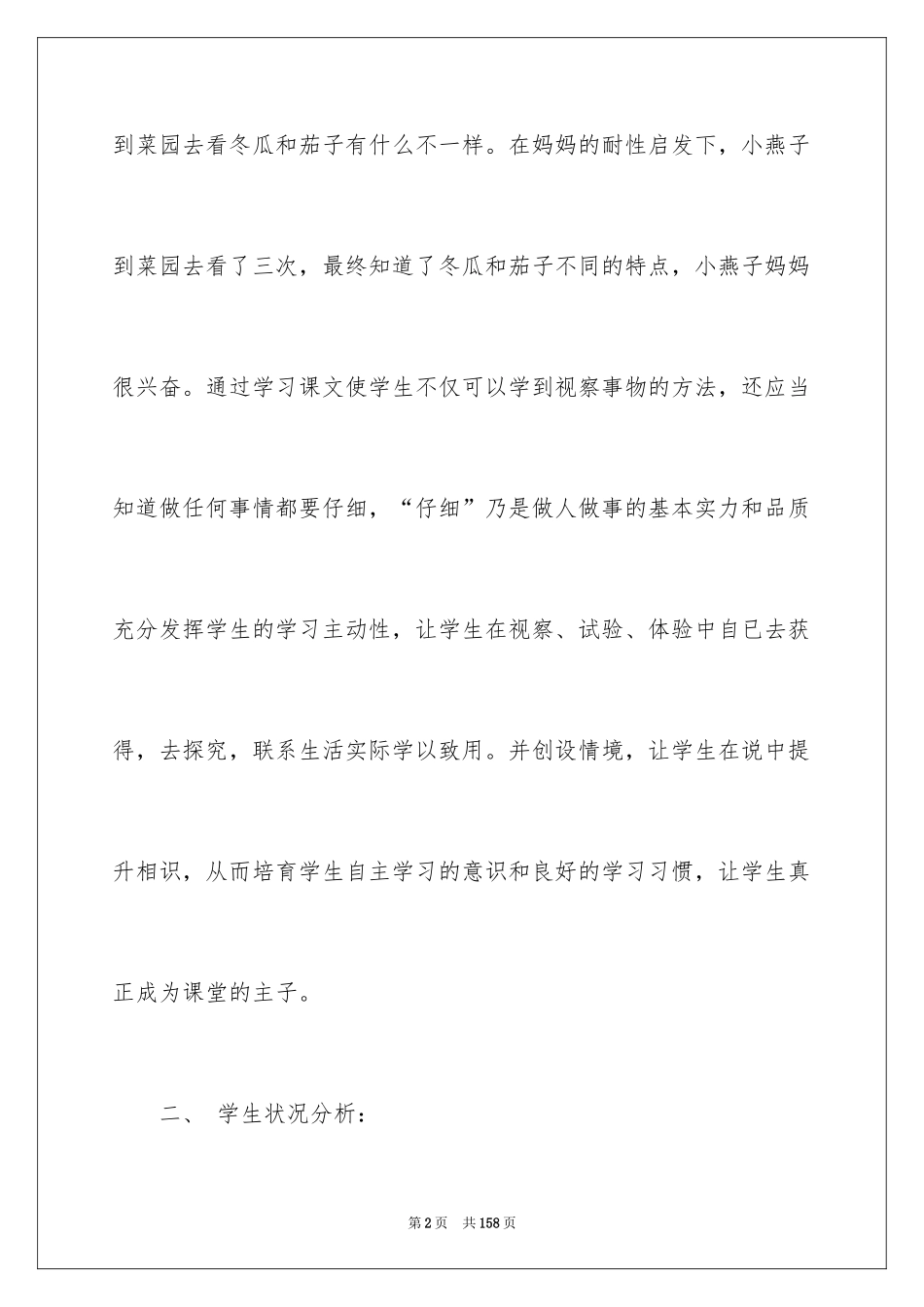 到菜园去看冬瓜和茄子有什么不一样。在妈妈的耐性启发下，小燕子到菜园去看了三次，最终知道了冬瓜和茄子不同的特点，小燕子妈妈很兴奋。通过学习课文使学生不仅可以学到视察事物的方法，还应当知道做任何事情都要仔细，“仔细”乃是做人做事的基本实力和品质充分发挥学生的学习主动性，让学生在视察、试验、体验中自已去获得，去探究，联系生活实际学以致用。并创设情境，让学生在说中提升相识，从而培育学生自主学习的意识和良好的学习习惯，让学生真正成为课堂的主子。

二、 学生状况分析：

第2页 共158页